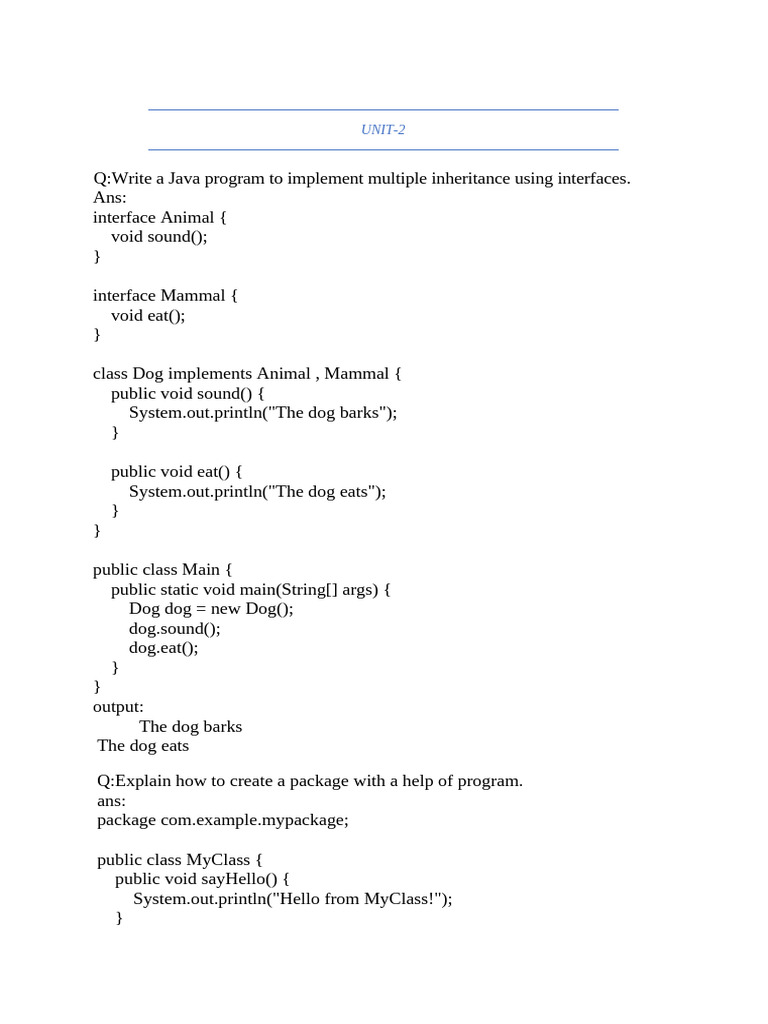 UNIT-2

Q:Write a Java program to implement multiple inheritance using interfaces.
Ans:
interface Animal {
    void sound();
}

interface Mammal {
    void eat();
}

class Dog implements Animal , Mammal {
    public void sound() {
        System.out.println("The dog barks");
    }

    public void eat() {
        System.out.println("The dog eats");
    }
}

public class Main {
    public static void main(String[] args) {
        Dog dog = new Dog();
        dog.sound();
        dog.eat();
    }
}
output:
The dog barks
The dog eats

Q:Explain how to create a package with a help of program.
ans:
package com.example.mypackage;

public class MyClass {
    public void sayHello() {
        System.out.println("Hello from MyClass!");
    }